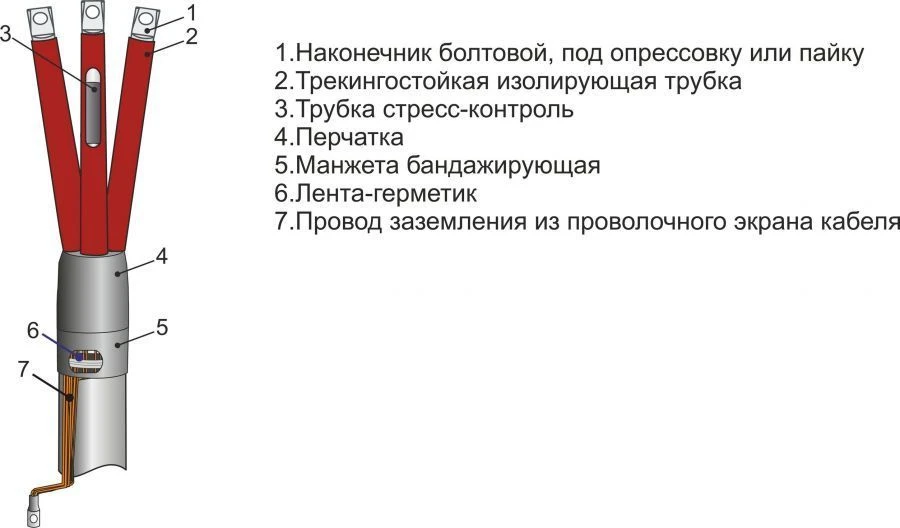 1
2
3
4
5
6
7

1.Наконечник болтовой, под опрессовку или пайку
2.Трекингостойкая изолирующая трубка
3.Трубка стресс-контроль
4.Перчатка
5.Манжета бандажирующая
6.Лента-герметик
7.Провод заземления из проволочного экрана кабеля